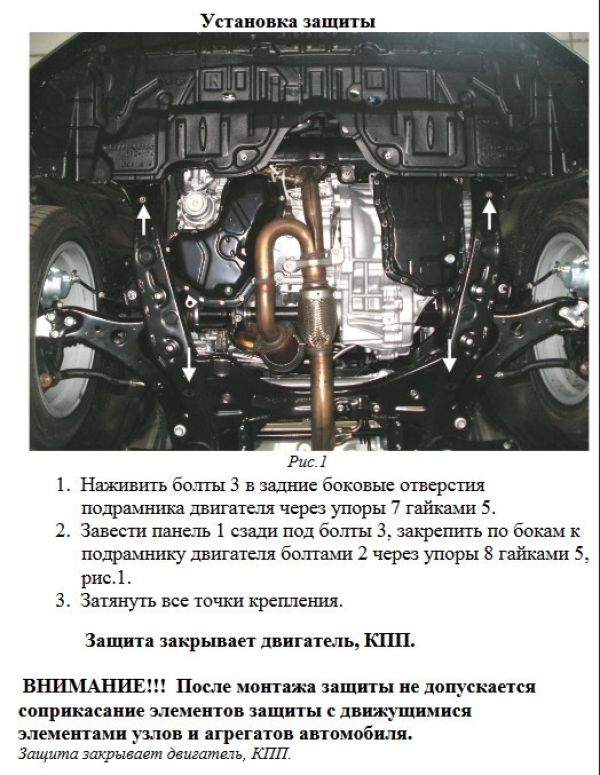 Установка защиты

Рис.1

1. Наживить болты 3 в задние боковые отверстия подрамника двигателя через упоры 7 гайками 5.
2. Завести панель 1 сзади под болты 3, закрепить по бокам к подрамнику двигателя болтами 2 через упоры 8 гайками 5, рис.1.
3. Затянуть все точки крепления.

Защита закрывает двигатель, КПП.

ВНИМАНИЕ!!! После монтажа защиты не допускается соприкасание элементов защиты с движущимися элементами узлов и агрегатов автомобиля.

Защита закрывает двигатель, КПП.